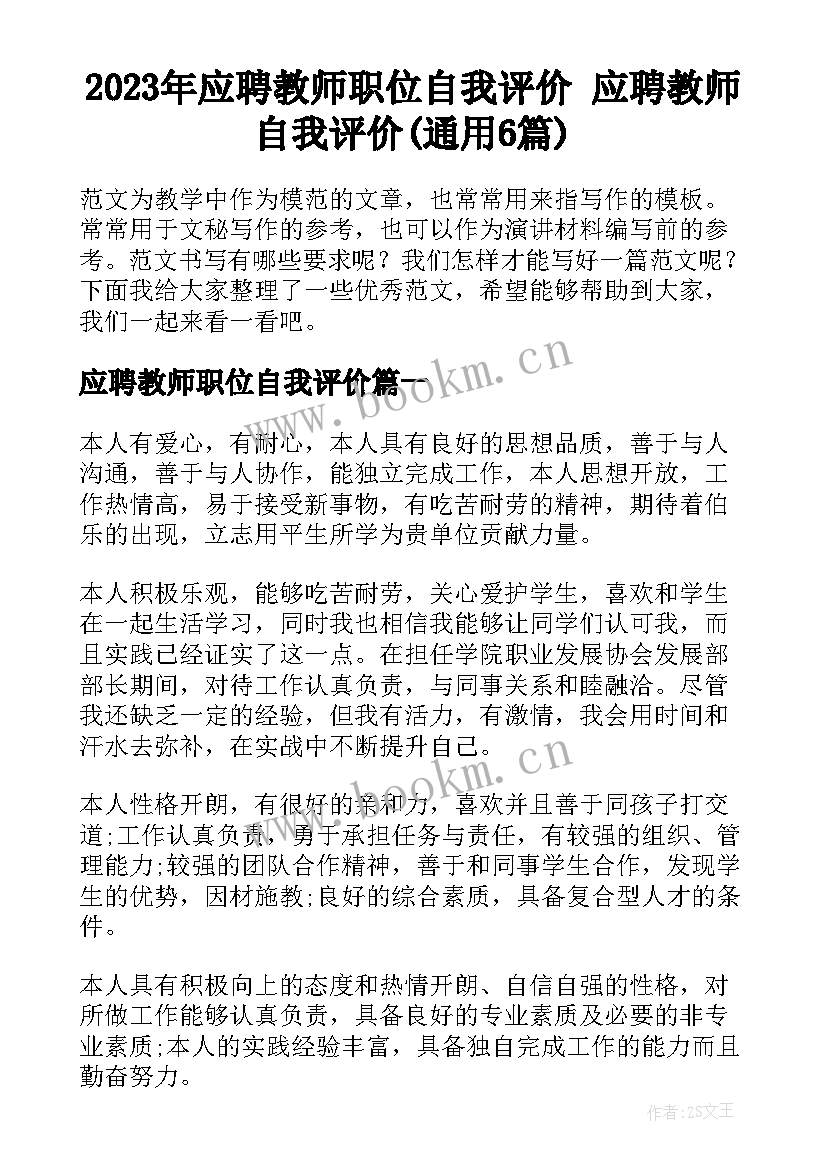 2023年应聘教师职位自我评价 应聘教师自我评价(通用6篇)

范文为教学中作为模范的文章，也常常用来指写作的模板。常常用于文秘写作的参考，也可以作为演讲材料编写前的参考。范文书写有哪些要求呢？我们怎样才能写好一篇范文呢？下面我给大家整理了一些优秀范文，希望能够帮助到大家，我们一起来看一看吧。

应聘教师职位自我评价篇一

www.bookm.cn

本人有爱心，有耐心，本人具有良好的思想品质，善于与人沟通，善于与人协作，能独立完成工作，本人思想开放，工作热情高，易于接受新事物，有吃苦耐劳的精神，期待着伯乐的出现，立志用平生所学为贵单位贡献力量。

本人积极乐观，能够吃苦耐劳，关心爱护学生，喜欢和学生在一起生活学习，同时我也相信我能够让同学们认可我，而且实践已经证实了这一点。在担任学院职业发展协会发展部部长期间，对待工作认真负责，与同事关系和睦融洽。尽管我还缺乏一定的经验，但我有活力，有激情，我会用时间和汗水去弥补，在实战中不断提升自己。

www.bookm.cn

本人性格开朗，有很好的亲和力，喜欢并且善于同孩子打交道;工作认真负责，勇于承担任务与责任，有较强的组织、管理能力;较强的团队合作精神，善于和同事学生合作，发现学生的优势，因材施教;良好的综合素质，具备复合型人才的条件。

本人具有积极向上的态度和热情开朗、自信自强的性格，对所做工作能够认真负责，具备良好的专业素质及必要的非专业素质;本人的实践经验丰富，具备独自完成工作的能力而且勤奋努力。

作者：ZS文王